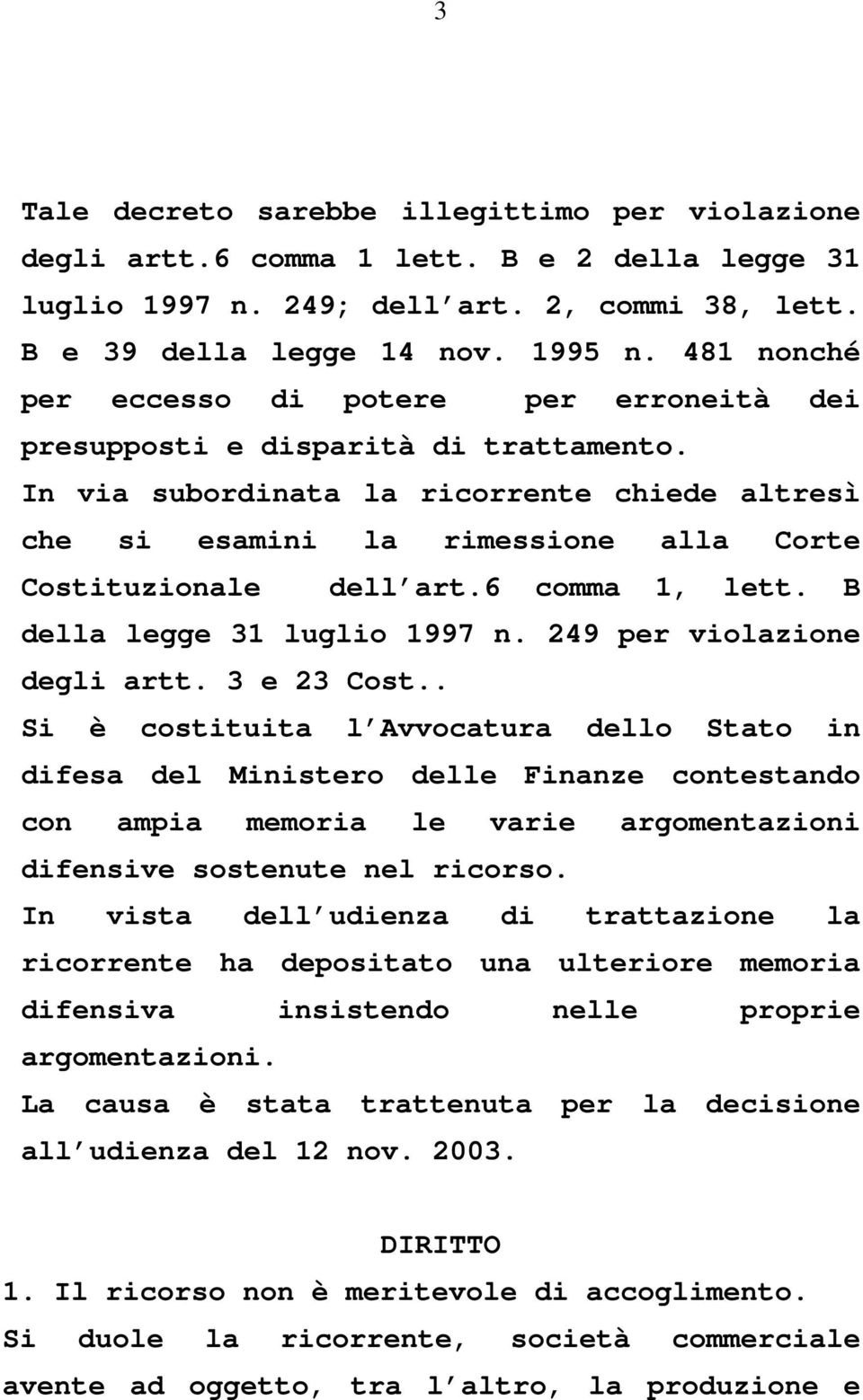 3

Tale decreto sarebbe illegittimo per violazione degli artt.6 comma 1 lett. B e 2 della legge 31 luglio 1997 n. 249; dell art. 2, commi 38, lett. B e 39 della legge 14 nov. 1995 n. 481 nonché per eccesso di potere per erroneità dei presupposti e disparità di trattamento.

In via subordinata la ricorrente chiede altresì che si esamini la rimessione alla Corte Costituzionale dell art.6 comma 1, lett. B della legge 31 luglio 1997 n. 249 per violazione degli artt. 3 e 23 Cost..

Si è costituita l Avvocatura dello Stato in difesa del Ministero delle Finanze contestando con ampia memoria le varie argomentazioni difensive sostenute nel ricorso.

In vista dell udienza di trattazione la ricorrente ha depositato una ulteriore memoria difensiva insistendo nelle proprie argomentazioni.

La causa è stata trattenuta per la decisione all udienza del 12 nov. 2003.

DIRITTO

1. Il ricorso non è meritevole di accoglimento.

Si duole la ricorrente, società commerciale avente ad oggetto, tra l altro, la produzione e